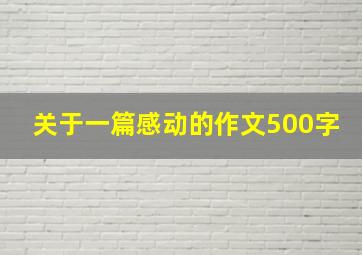 关于一篇感动的作文500字